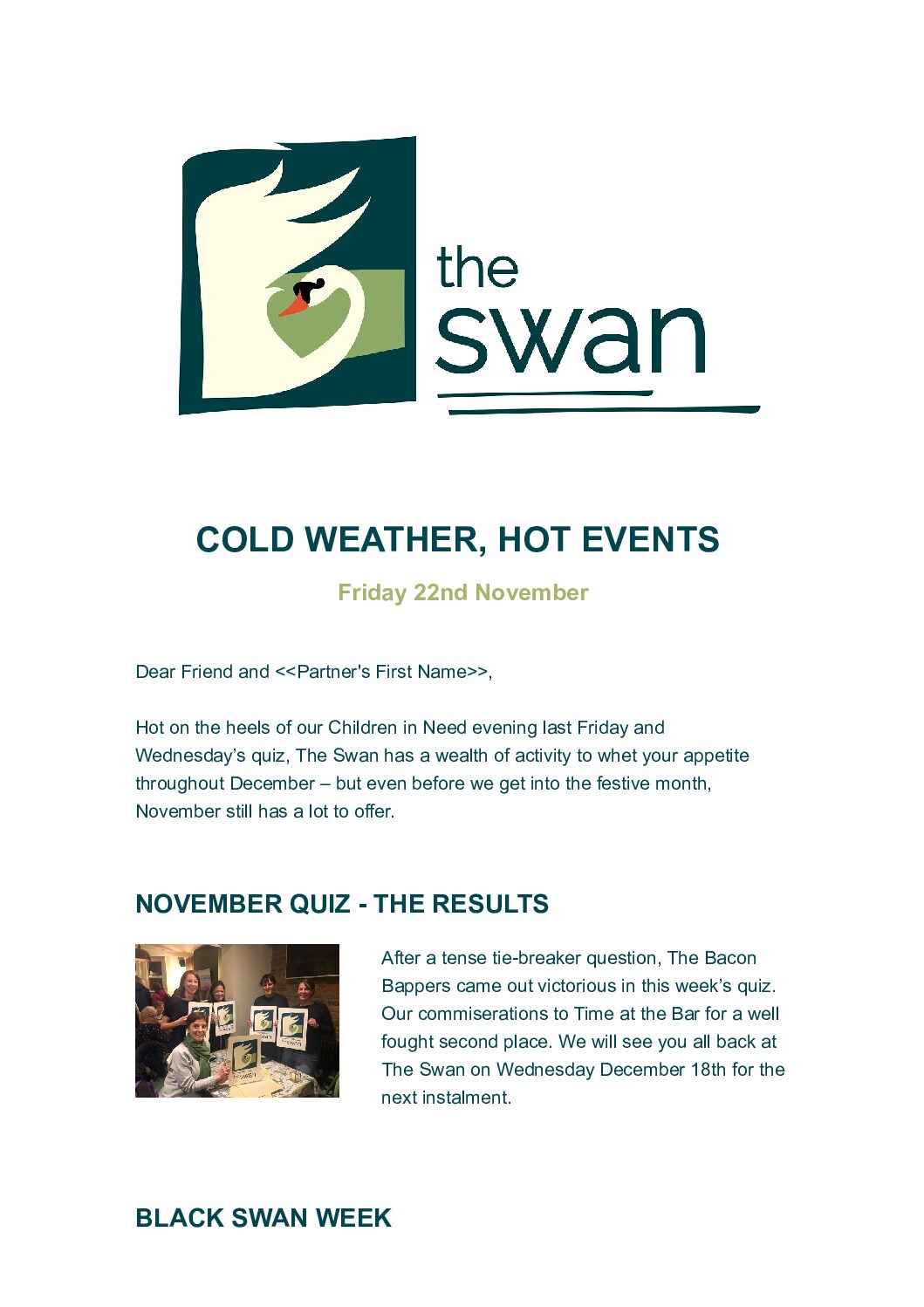 the swan

COLD WEATHER, HOT EVENTS

Friday 22nd November

Dear Friend and <<Partner's First Name>>,

Hot on the heels of our Children in Need evening last Friday and Wednesday's quiz, The Swan has a wealth of activity to whet your appetite throughout December – but even before we get into the festive month, November still has a lot to offer.

NOVEMBER QUIZ - THE RESULTS

After a tense tie-breaker question, The Bacon Bappers came out victorious in this week's quiz. Our commiserations to Time at the Bar for a well fought second place. We will see you all back at The Swan on Wednesday December 18th for the next instalment.

BLACK SWAN WEEK